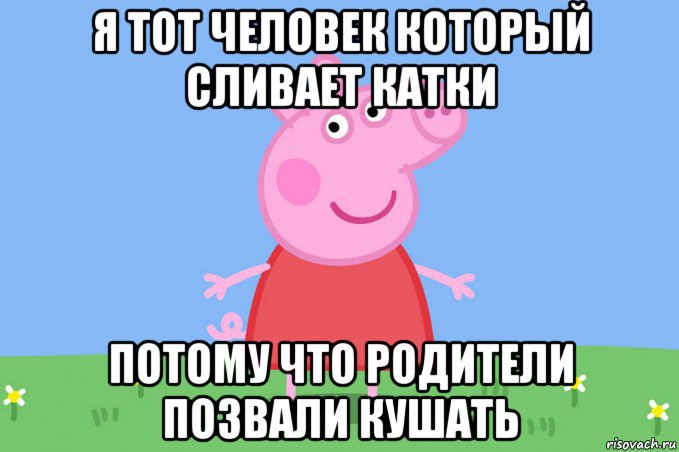 Я ТОТ ЧЕЛОВЕК КОТОРЫЙ СЛИВАЕТ КАТКИ

ПОТОМУ ЧТО РОДИТЕЛИ ПОЗВАЛИ КУШАТЬ

risovach.ru